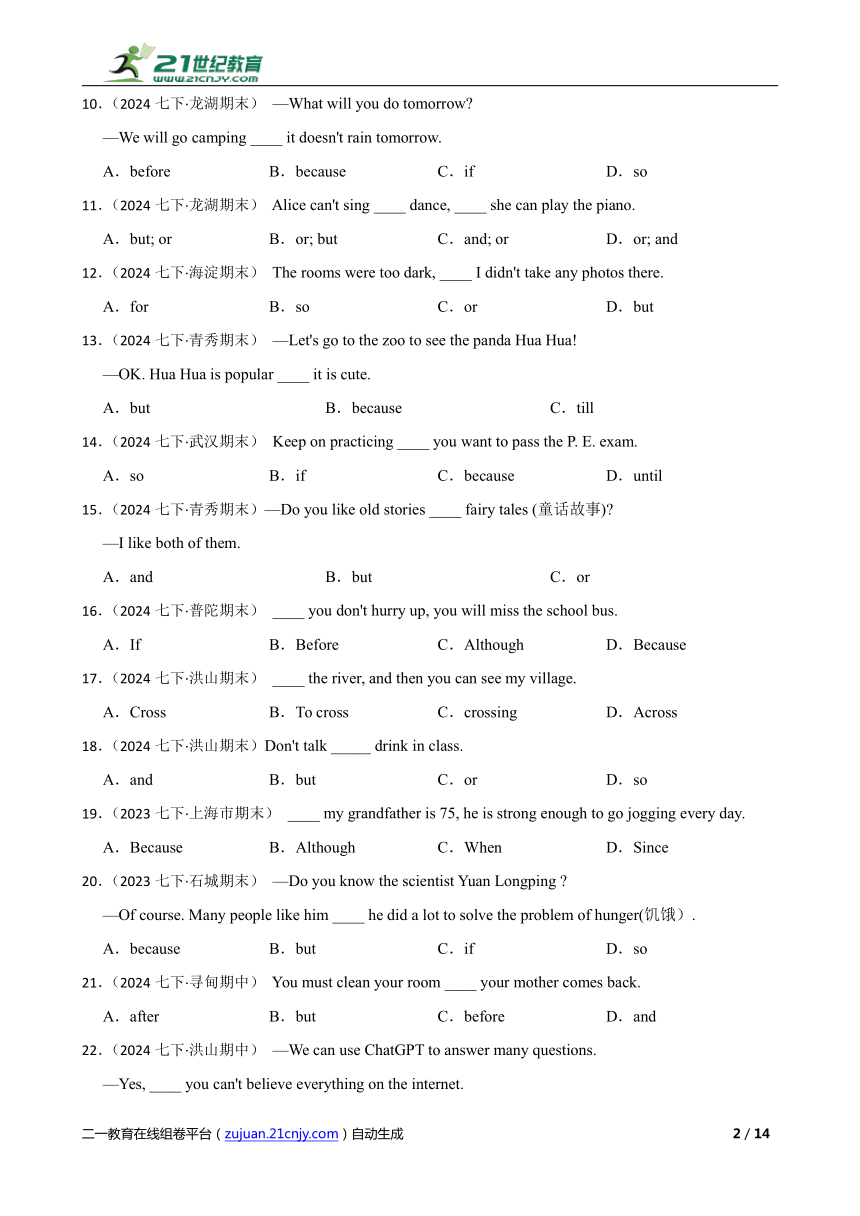 21世纪教育
www.21cnjy.com

10．（2024 七下·龙湖期末） —What will you do tomorrow?

—We will go camping ____ it doesn't rain tomorrow.

A．before B．because C．if D．so

11．（2024 七下·龙湖期末） Alice can't sing ____ dance, ____ she can play the piano.

A．but; or B．or; but C．and; or D．or; and

12．（2024 七下·海淀期末） The rooms were too dark, ____ I didn't take any photos there.

A．for B．so C．or D．but

13．（2024 七下·青秀期末） —Let's go to the zoo to see the panda Hua Hua!

—OK. Hua Hua is popular ____ it is cute.

A．but B．because C．till

14．（2024 七下·武汉期末） Keep on practicing ____ you want to pass the P. E. exam.

A．so B．if C．because D．until

15．（2024 七下·青秀期末）—Do you like old stories ____ fairy tales (童话故事)?

—I like both of them.

A．and B．but C．or

16．（2024 七下·普陀期末） ____ you don't hurry up, you will miss the school bus.

A．If B．Before C．Although D．Because

17．（2024 七下·洪山期末） ____ the river, and then you can see my village.

A．Cross B．To cross C．crossing D．Across

18．（2024 七下·洪山期末）Don't talk _____ drink in class.

A．and B．but C．or D．so

19．（2023 七下·上海市期末） ____ my grandfather is 75, he is strong enough to go jogging every day.

A．Because B．Although C．When D．Since

20．（2023 七下·石城期末） —Do you know the scientist Yuan Longping ?

—Of course. Many people like him ____ he did a lot to solve the problem of hunger(饥饿）.

A．because B．but C．if D．so

21．（2024 七下·寻甸期中） You must clean your room ____ your mother comes back.

A．after B．but C．before D．and

22．（2024 七下·洪山期中） —We can use ChatGPT to answer many questions.

—Yes, ____ you can't believe everything on the internet.

二一教育在线组卷平台（zujuan.21cnjy.com）自动生成 2 / 14